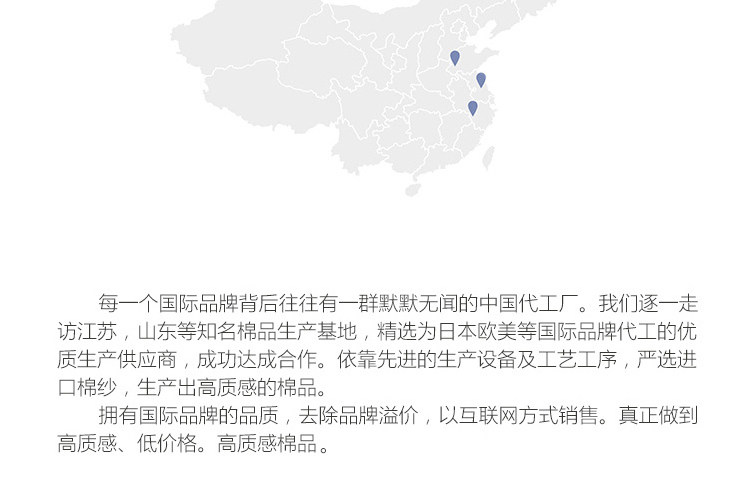 每一个国际品牌背后往往有一群默默无闻的中国代工厂。我们逐一走访江苏，山东等知名棉品生产基地，精选为日本欧美等国际品牌代工的优质生产供应商，成功达成合作。依靠先进的生产设备及工艺工序，严选进口棉纱，生产出高质感的棉品。

拥有国际品牌的品质，去除品牌溢价，以互联网方式销售。真正做到高质感、低价格。高质感棉品。